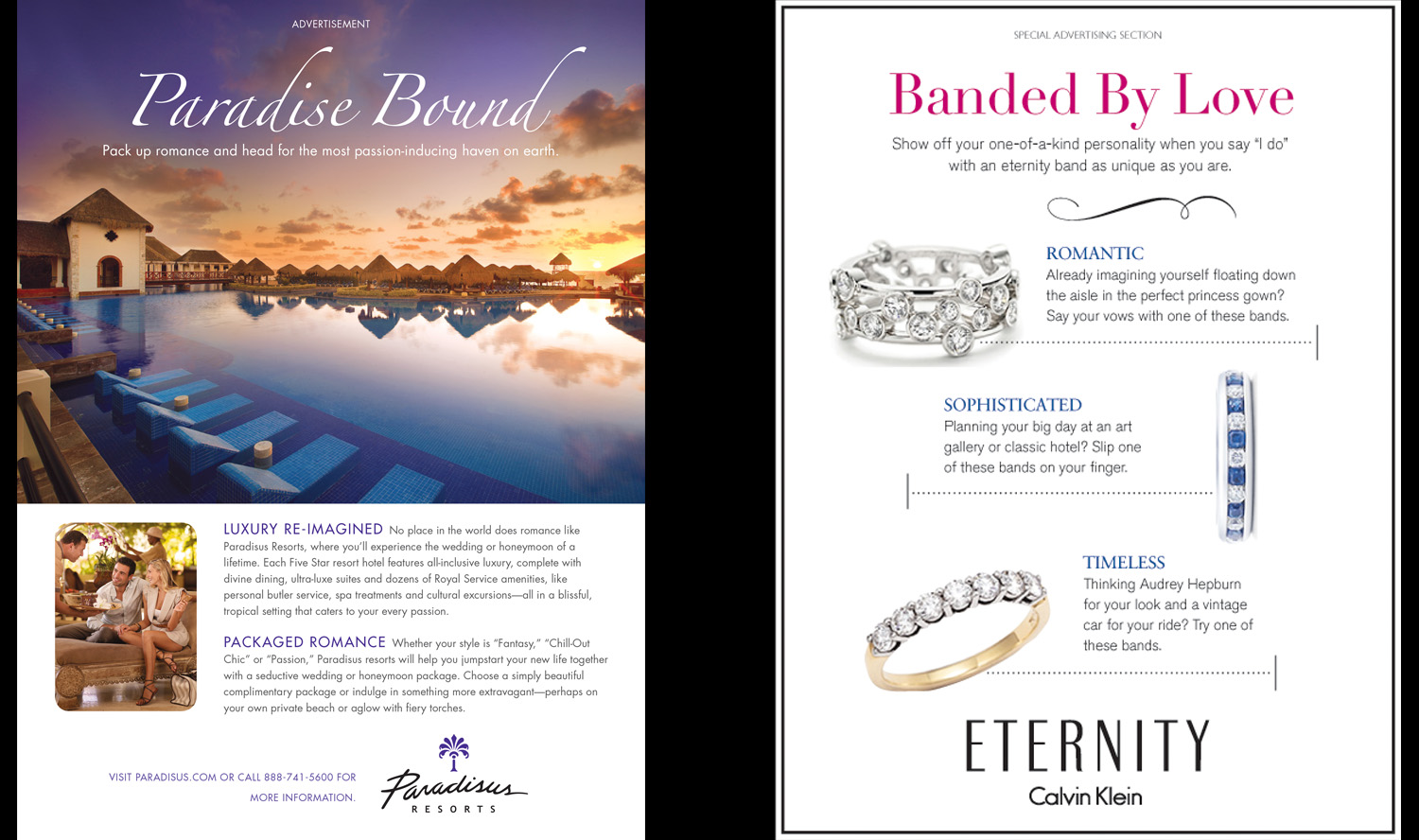 ADVERTISEMENT

Paradise Bound

Pack up romance and head for the most passion-inducing haven on earth.

LUXURY RE-IMAGINED No place in the world does romance like Paradisus Resorts, where you'll experience the wedding or honeymoon of a lifetime. Each Five Star resort hotel features all-inclusive luxury, complete with divine dining, ultra-luxe suites and dozens of Royal Service amenities, like personal butler service, spa treatments and cultural excursions—all in a blissful, tropical setting that caters to your every passion.

PACKAGED ROMANCE Whether your style is "Fantasy," "Chill-Out Chic" or "Passion," Paradisus resorts will help you jumpstart your new life together with a seductive wedding or honeymoon package. Choose a simply beautiful complimentary package or indulge in something more extravagant—perhaps on your own private beach or aglow with fiery torches.

VISIT PARADISUS.COM OR CALL 888-741-5600 FOR MORE INFORMATION.

Paradisus RESORTS

SPECIAL ADVERTISING SECTION

Banded By Love

Show off your one-of-a-kind personality when you say "I do" with an eternity band as unique as you are.

ROMANTIC
Already imagining yourself floating down the aisle in the perfect princess gown? Say your vows with one of these bands.

SOPHISTICATED
Planning your big day at an art gallery or classic hotel? Slip one of these bands on your finger.

TIMELESS
Thinking Audrey Hepburn for your look and a vintage car for your ride? Try one of these bands.

ETERNITY
Calvin Klein